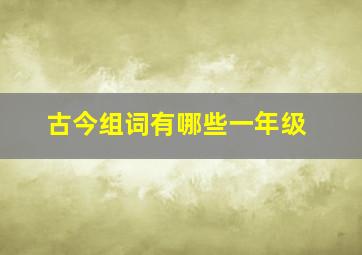 古今组词有哪些一年级